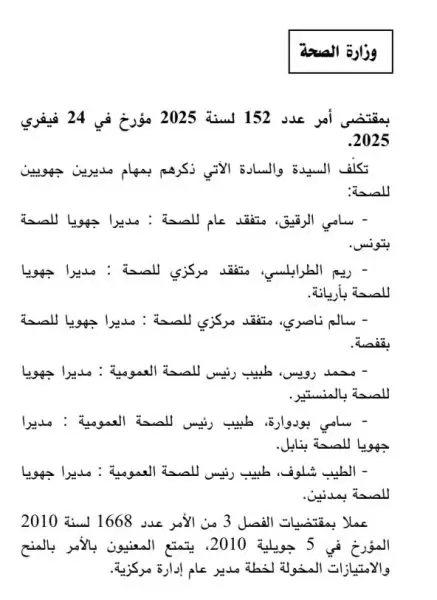 وزارة الصحة

بمقتضى أمر عدد 152 لسنة 2025 مؤرخ في 24 فيفري 2025.

تكلّف السيدة والسادة الآتي ذكرهم بمهام مديرين جهويين للصحة:

- سامي الرقيق، متفقد عام للصحة : مديرا جهويا للصحة بتونس.

- ريم الطرابلسي، متفقد مركزي للصحة : مديرا جهويا للصحة بأريانة.

- سالم ناصري، متفقد مركزي للصحة : مديرا جهويا للصحة بقفصة.

- محمد رويس، طبيب رئيس للصحة العمومية : مديرا جهويا للصحة بالمنستير.

- سامي بودوارة، طبيب رئيس للصحة العمومية : مديرا جهويا للصحة بنابل.

- الطيب شلوف، طبيب رئيس للصحة العمومية : مديرا جهويا للصحة بمدنين.

عملا بمقتضيات الفصل 3 من الأمر عدد 1668 لسنة 2010 المؤرخ في 5 جويلية 2010، يتمتع المعنيون بالأمر بالمنح والامتيازات المخولة لخطة مدير عام إدارة مركزية.